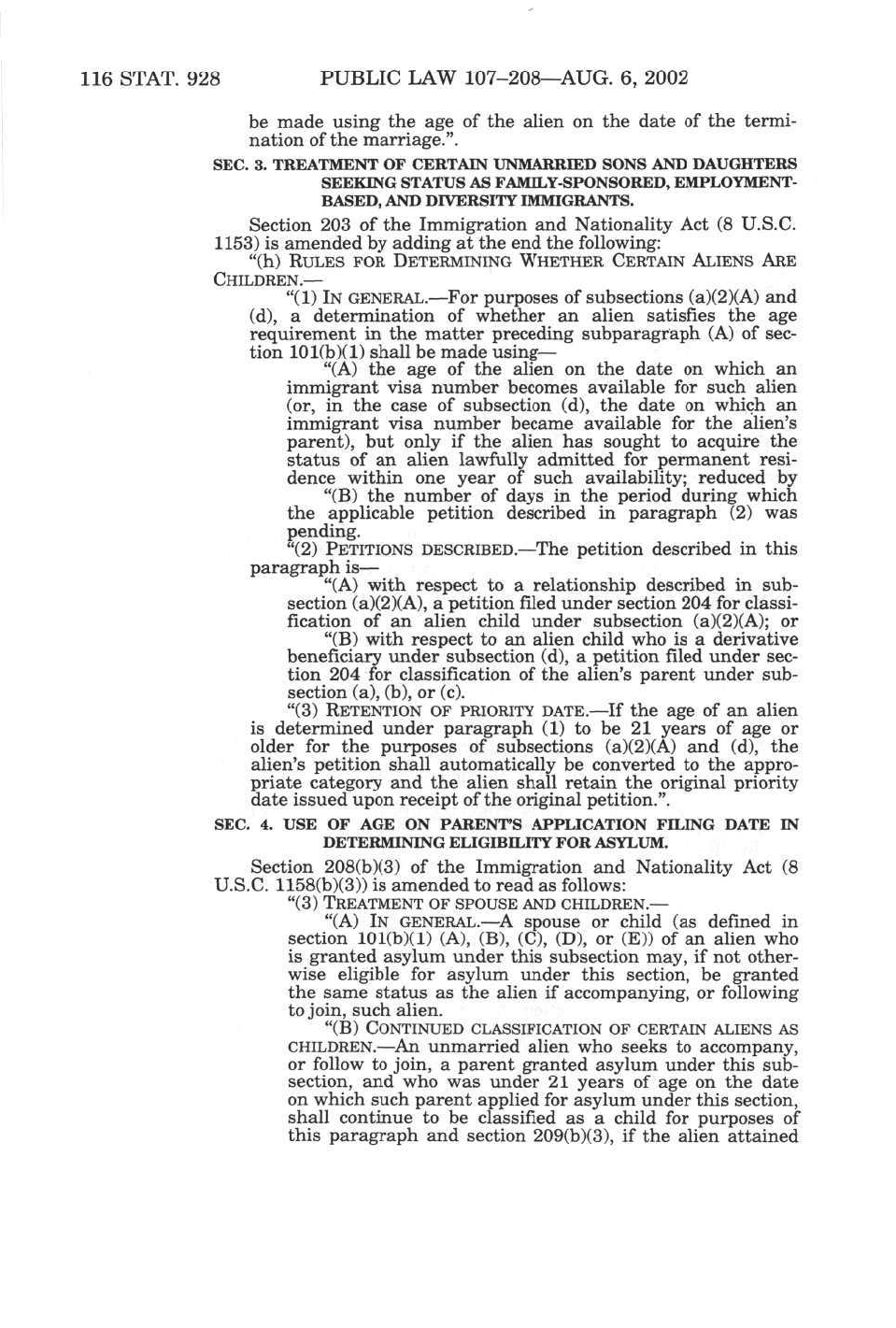 116 STAT. 928 PUBLIC LAW 107–208—AUG. 6, 2002

be made using the age of the alien on the date of the termination of the marriage.".

SEC. 3. TREATMENT OF CERTAIN UNMARRIED SONS AND DAUGHTERS SEEKING STATUS AS FAMILY-SPONSORED, EMPLOYMENT-BASED, AND DIVERSITY IMMIGRANTS.

Section 203 of the Immigration and Nationality Act (8 U.S.C. 1153) is amended by adding at the end the following:

"(h) RULES FOR DETERMINING WHETHER CERTAIN ALIENS ARE CHILDREN.—

"(1) IN GENERAL.—For purposes of subsections (a)(2)(A) and (d), a determination of whether an alien satisfies the age requirement in the matter preceding subparagraph (A) of section 101(b)(1) shall be made using—

"(A) the age of the alien on the date on which an immigrant visa number becomes available for such alien (or, in the case of subsection (d), the date on which an immigrant visa number became available for the alien's parent), but only if the alien has sought to acquire the status of an alien lawfully admitted for permanent residence within one year of such availability; reduced by

"(B) the number of days in the period during which the applicable petition described in paragraph (2) was pending.

"(2) PETITIONS DESCRIBED.—The petition described in this paragraph is—

"(A) with respect to a relationship described in subsection (a)(2)(A), a petition filed under section 204 for classification of an alien child under subsection (a)(2)(A); or

"(B) with respect to an alien child who is a derivative beneficiary under subsection (d), a petition filed under section 204 for classification of the alien's parent under subsection (a), (b), or (c).

"(3) RETENTION OF PRIORITY DATE.—If the age of an alien is determined under paragraph (1) to be 21 years of age or older for the purposes of subsections (a)(2)(A) and (d), the alien's petition shall automatically be converted to the appropriate category and the alien shall retain the original priority date issued upon receipt of the original petition.".

SEC. 4. USE OF AGE ON PARENT'S APPLICATION FILING DATE IN DETERMINING ELIGIBILITY FOR ASYLUM.

Section 208(b)(3) of the Immigration and Nationality Act (8 U.S.C. 1158(b)(3)) is amended to read as follows:

"(3) TREATMENT OF SPOUSE AND CHILDREN.—

"(A) IN GENERAL.—A spouse or child (as defined in section 101(b)(1) (A), (B), (C), (D), or (E)) of an alien who is granted asylum under this subsection may, if not otherwise eligible for asylum under this section, be granted the same status as the alien if accompanying, or following to join, such alien.

"(B) CONTINUED CLASSIFICATION OF CERTAIN ALIENS AS CHILDREN.—An unmarried alien who seeks to accompany, or follow to join, a parent granted asylum under this subsection, and who was under 21 years of age on the date on which such parent applied for asylum under this section, shall continue to be classified as a child for purposes of this paragraph and section 209(b)(3), if the alien attained